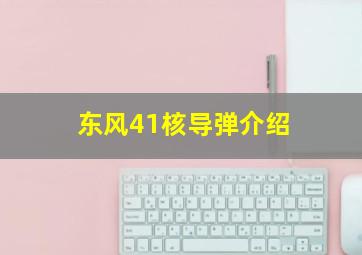 东风41核导弹介绍